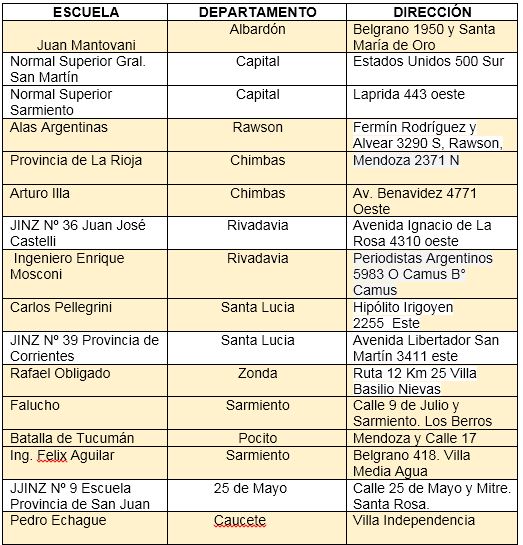 | ESCUELA | DEPARTAMENTO | DIRECCIÓN |
|---|---|---|
| Juan Mantovani | Albardón | Belgrano 1950 y Santa María de Oro |
| Normal Superior Gral. San Martín | Capital | Estados Unidos 500 Sur |
| Normal Superior Sarmiento | Capital | Laprida 443 oeste |
| Alas Argentinas | Rawson | Fermín Rodríguez y Alvear 3290 S, Rawson, |
| Provincia de La Rioja | Chimbas | Mendoza 2371 N |
| Arturo Illa | Chimbas | Av. Benavidez 4771 Oeste |
| JINZ Nº 36 Juan José Castelli | Rivadavia | Avenida Ignacio de La Rosa 4310 oeste |
| Ingeniero Enrique Mosconi | Rivadavia | Periodistas Argentinos 5983 O Camus B° Camus |
| Carlos Pellegrini | Santa Lucia | Hipólito Irigoyen 2255 Este |
| JINZ Nº 39 Provincia de Corrientes | Santa Lucia | Avenida Libertador San Martín 3411 este |
| Rafael Obligado | Zonda | Ruta 12 Km 25 Villa Basilio Nievas |
| Falucho | Sarmiento | Calle 9 de Julio y Sarmiento. Los Berros |
| Batalla de Tucumán | Pocito | Mendoza y Calle 17 |
| Ing. Felix Aguilar | Sarmiento | Belgrano 418. Villa Media Agua |
| JJINZ Nº 9 Escuela Provincia de San Juan | 25 de Mayo | Calle 25 de Mayo y Mitre. Santa Rosa. |
| Pedro Echague | Caucete | Villa Independencia |